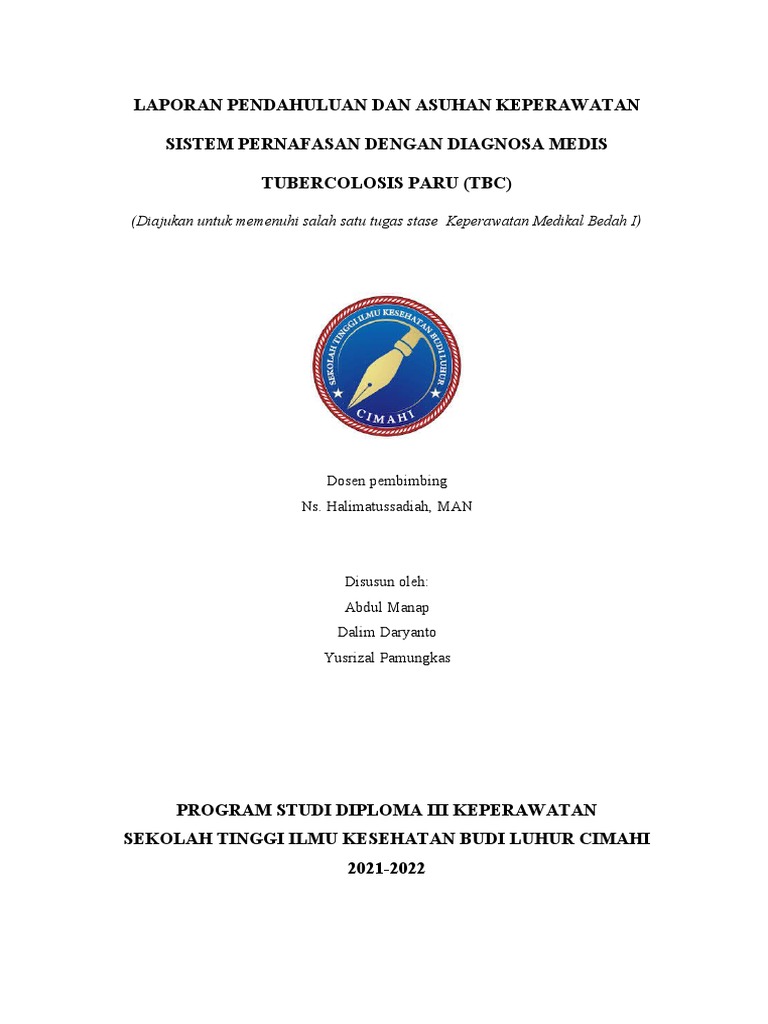 LAPORAN PENDAHULUAN DAN ASUHAN KEPERAWATAN

SISTEM PERNAFASAN DENGAN DIAGNOSA MEDIS

TUBERCOLOSIS PARU (TBC)

(Diajukan untuk memenuhi salah satu tugas stase Keperawatan Medikal Bedah I)

SEKOLAH TINGGI ILMU KESEHATAN BUDI LUHUR

CIMAHI

Dosen pembimbing
Ns. Halimatussadiah, MAN

Disusun oleh:
Abdul Manap
Dalim Daryanto
Yusrizal Pamungkas

PROGRAM STUDI DIPLOMA III KEPERAWATAN
SEKOLAH TINGGI ILMU KESEHATAN BUDI LUHUR CIMAHI
2021-2022